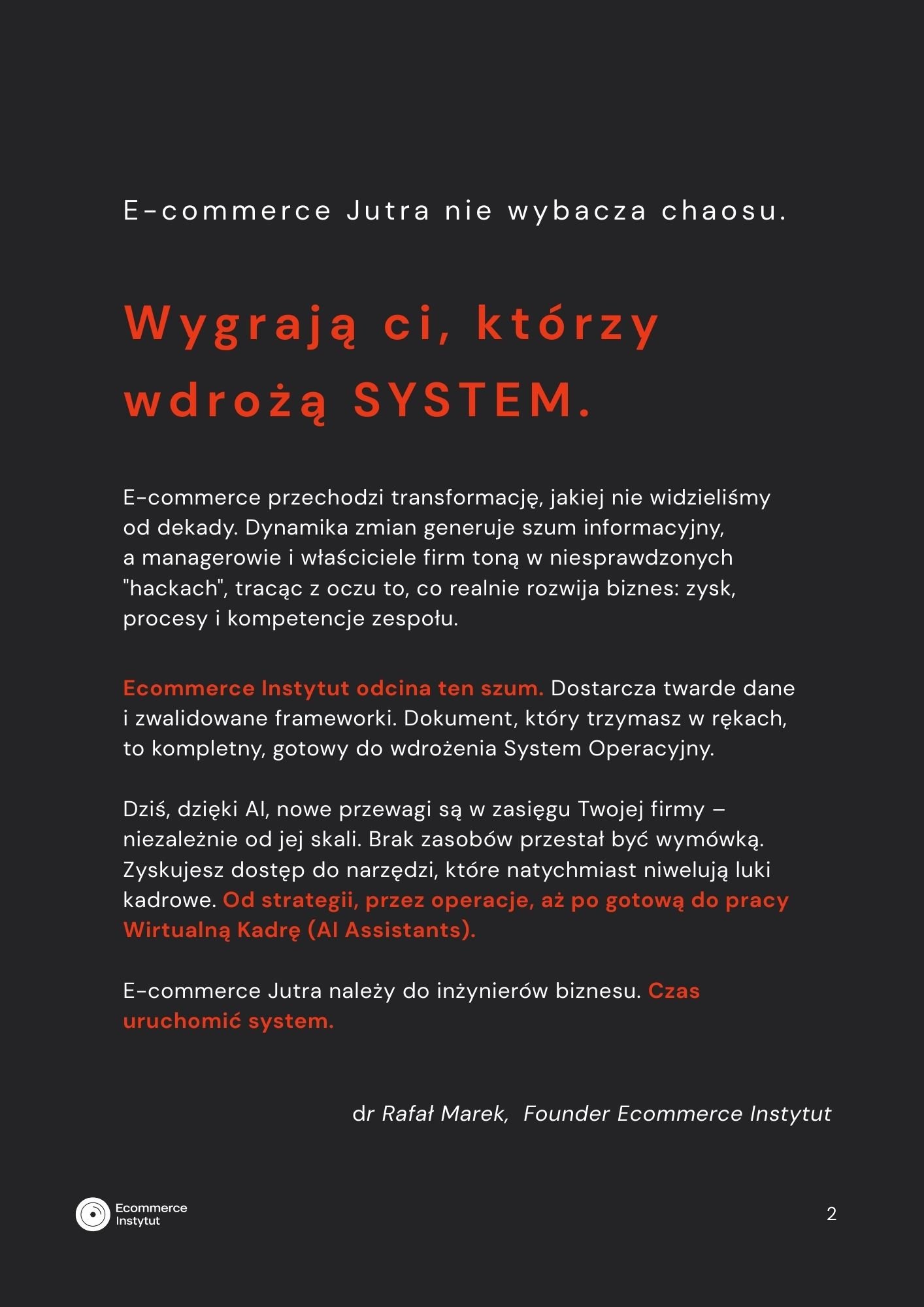 E-commerce Jutra nie wybacza chaosu.

Wygrają ci, którzy wdrożą SYSTEM.

E-commerce przechodzi transformację, jakiej nie widzieliśmy od dekady. Dynamika zmian generuje szum informacyjny, a managerowie i właściciele firm toną w niesprawdzonych "hackach", tracąc z oczu to, co realnie rozwija biznes: zysk, procesy i kompetencje zespołu.

Ecommerce Instytut odcina ten szum. Dostarcza twarde dane i zwalidowane frameworki. Dokument, który trzymasz w rękach, to kompletny, gotowy do wdrożenia System Operacyjny.

Dziś, dzięki AI, nowe przewagi są w zasięgu Twojej firmy – niezależnie od jej skali. Brak zasobów przestał być wymówką. Zyskujesz dostęp do narzędzi, które natychmiast niwelują luki kadrowe. Od strategii, przez operacje, aż po gotową do pracy Wirtualną Kadrę (AI Assistants).

E-commerce Jutra należy do inżynierów biznesu. Czas uruchomić system.

dr Rafał Marek, Founder Ecommerce Instytut

Ecommerce Instytut

2